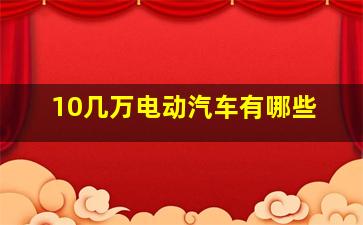 10几万电动汽车有哪些